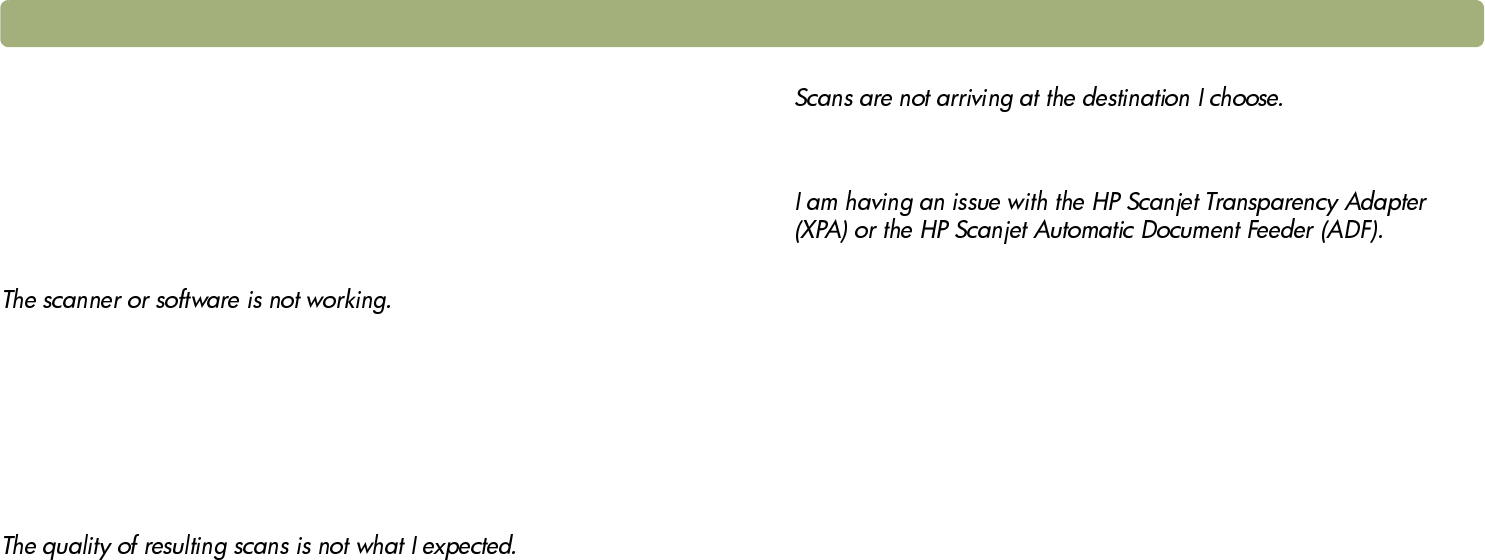 The scanner or software is not working.

The quality of resulting scans is not what I expected.

Scans are not arriving at the destination I choose.

I am having an issue with the HP Scanjet Transparency Adapter (XPA) or the HP Scanjet Automatic Document Feeder (ADF).